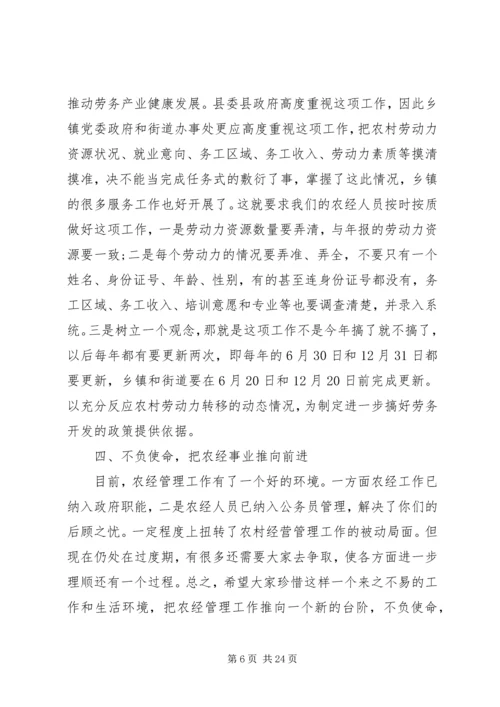 推动劳务产业健康发展。县委县政府高度重视这项工作，因此乡镇党委政府和街道办事处更应高度重视这项工作，把农村劳动力资源状况、就业意向、务工区域、务工收入、劳动力素质等摸清摸准，决不能当完成任务式的敷衍了事，掌握了这此情况，乡镇的很多服务工作也好开展了。这就要求我们的农经人员按时按质做好这项工作，一是劳动力资源数量要弄清，与年报的劳动力资源要一致;二是每个劳动力的情况要弄准、弄全，不要只有一个姓名、身份证号、年龄、性别，有的甚至连身份证号都没有，务工区域、务工收入、培训意愿和专业等也要调查清楚，并录入系统。三是树立一个观念，那就是这项工作不是今年搞了就不搞了，以后每年都有要更新两次，即每年的6月30日和12月31日都要更新，乡镇和街道要在6月20日和12月20日前完成更新。以充分反应农村劳动力转移的动态情况，为制定进一步搞好劳务开发的政策提供依据。

四、不负使命，把农经事业推向前进

目前，农经管理工作有了一个好的环境。一方面农经工作已纳入政府职能，二是农经人员已纳入公务员管理，解决了你们的后顾之忧。一定程度上扭转了农村经营管理工作的被动局面。但现在仍处在过度期，有很多还需要大家去争取，使各方面进一步理顺还有一个过程。总之，希望大家珍惜这样一个来之不易的工作和生活环境，把农经管理工作推向一个新的台阶，不负使命，

第6页 共24页